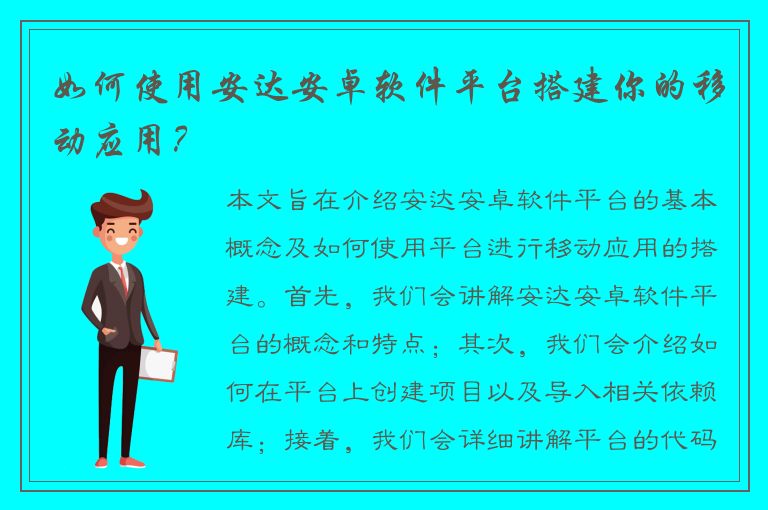 如何使用安达安卓软件平台搭建你的移动应用？

本文旨在介绍安达安卓软件平台的基本概念及如何使用平台进行移动应用的搭建。首先，我们会讲解安达安卓软件平台的概念和特点；其次，我们会介绍如何在平台上创建项目以及导入相关依赖库；接着，我们会详细讲解平台的代码